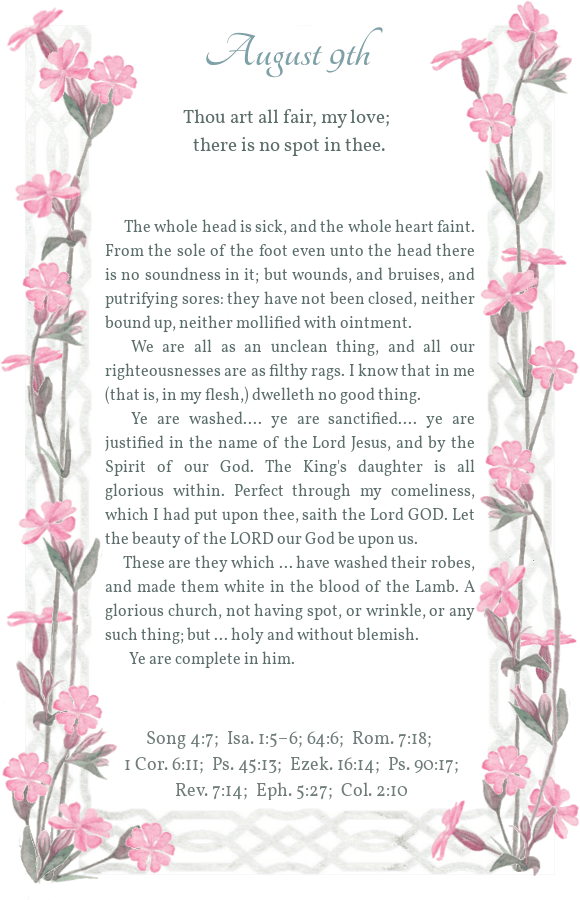 August 9th

Thou art all fair, my love; there is no spot in thee.

The whole head is sick, and the whole heart faint. From the sole of the foot even unto the head there is no soundness in it; but wounds, and bruises, and putrifying sores: they have not been closed, neither bound up, neither mollified with ointment.

We are all as an unclean thing, and all our righteousnesses are as filthy rags. I know that in me (that is, in my flesh,) dwelleth no good thing.

Ye are washed.... ye are sanctified.... ye are justified in the name of the Lord Jesus, and by the Spirit of our God. The King's daughter is all glorious within. Perfect through my comeliness, which I had put upon thee, saith the Lord GOD. Let the beauty of the LORD our God be upon us.

These are they which ... have washed their robes, and made them white in the blood of the Lamb. A glorious church, not having spot, or wrinkle, or any such thing; but ... holy and without blemish.

Ye are complete in him.

Song 4:7; Isa. 1:5–6; 64:6; Rom. 7:18; 1 Cor. 6:11; Ps. 45:13; Ezek. 16:14; Ps. 90:17; Rev. 7:14; Eph. 5:27; Col. 2:10